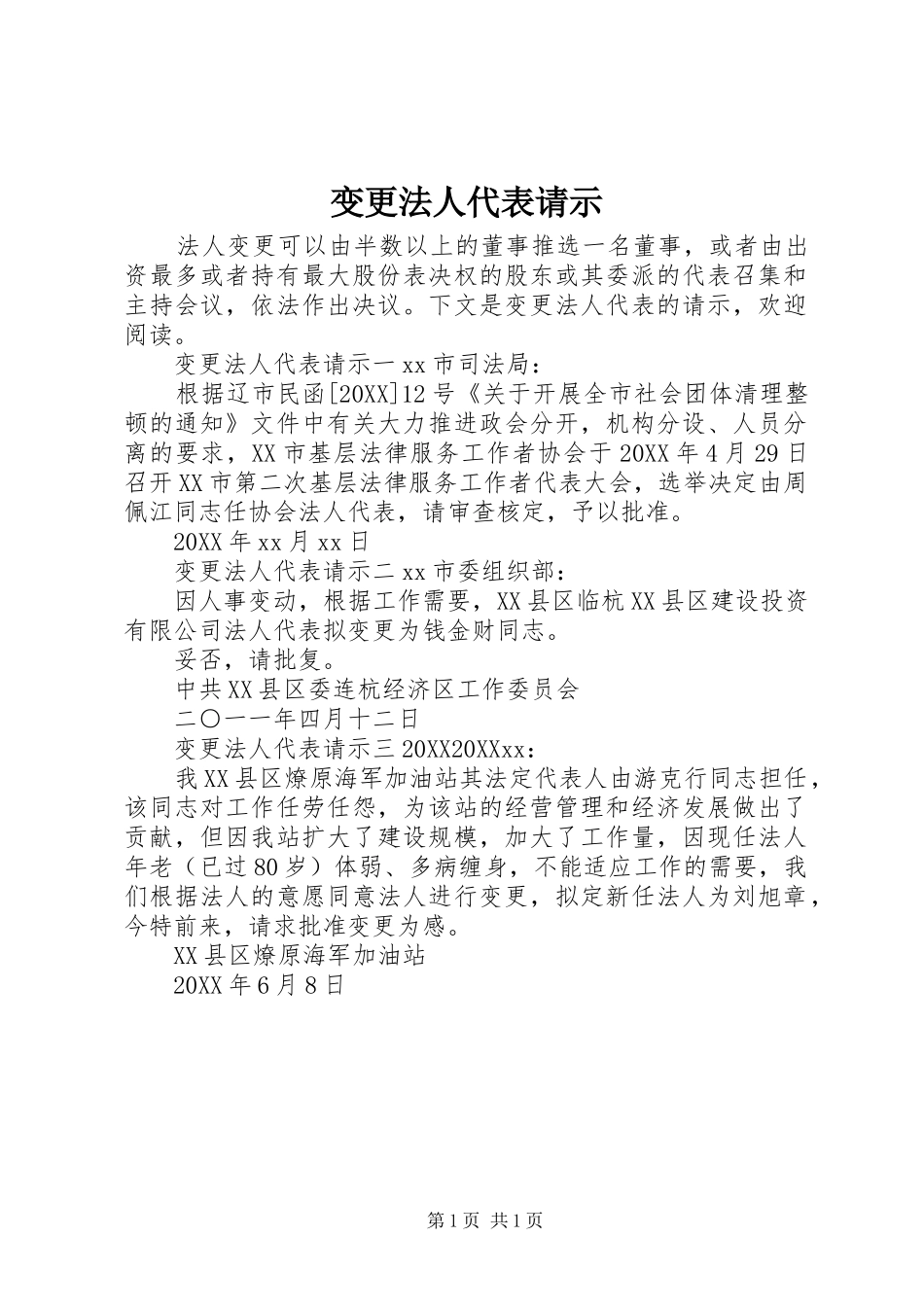 变更法人代表请示

法人变更可以由半数以上的董事推选一名董事，或者由出资最多或者持有最大股份表决权的股东或其委派的代表召集和主持会议，依法作出决议。下文是变更法人代表的请示，欢迎阅读。

变更法人代表请示一 xx 市司法局：

根据辽市民函[20XX]12 号《关于开展全市社会团体清理整顿的通知》文件中有关大力推进政会分开，机构分设、人员分离的要求，XX 市基层法律服务工作者协会于 20XX 年 4 月 29 日召开 XX 市第二次基层法律服务工作者代表大会，选举决定由周佩江同志任协会法人代表，请审查核定，予以批准。

20XX 年 xx 月 xx 日

变更法人代表请示二 xx 市委组织部：

因人事变动，根据工作需要，XX 县区临杭 XX 县区建设投资有限公司法人代表拟变更为钱金财同志。

妥否，请批复。

中共 XX 县区委连杭经济区工作委员会

二〇一一年四月十二日

变更法人代表请示三 20XX20XXxx：

我 XX 县区燎原海军加油站其法定代表人由游克行同志担任，该同志对工作任劳任怨，为该站的经营管理和经济发展做出了贡献，但因我站扩大了建设规模，加大了工作量，因现任法人年老（已过 80 岁）体弱、多病缠身，不能适应工作的需要，我们根据法人的意愿同意法人进行变更，拟定新任法人为刘旭章，今特前来，请求批准变更为感。

XX 县区燎原海军加油站

20XX 年 6 月 8 日

第 1 页 共 1 页